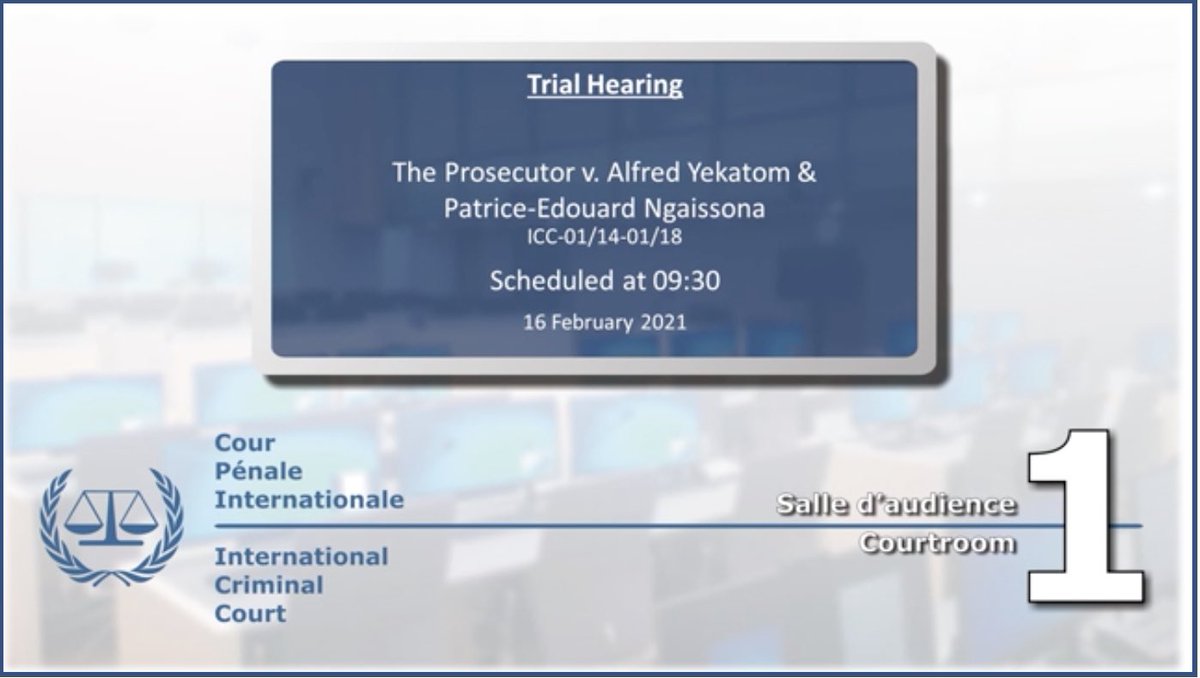 Trial Hearing

The Prosecutor v. Alfred Yekatom & Patrice-Edouard Ngaissona
ICC-01/14-01/18

Scheduled at 09:30

16 February 2021

Cour Pénale Internationale

International Criminal Court

Salle d'audience
Courtroom
1